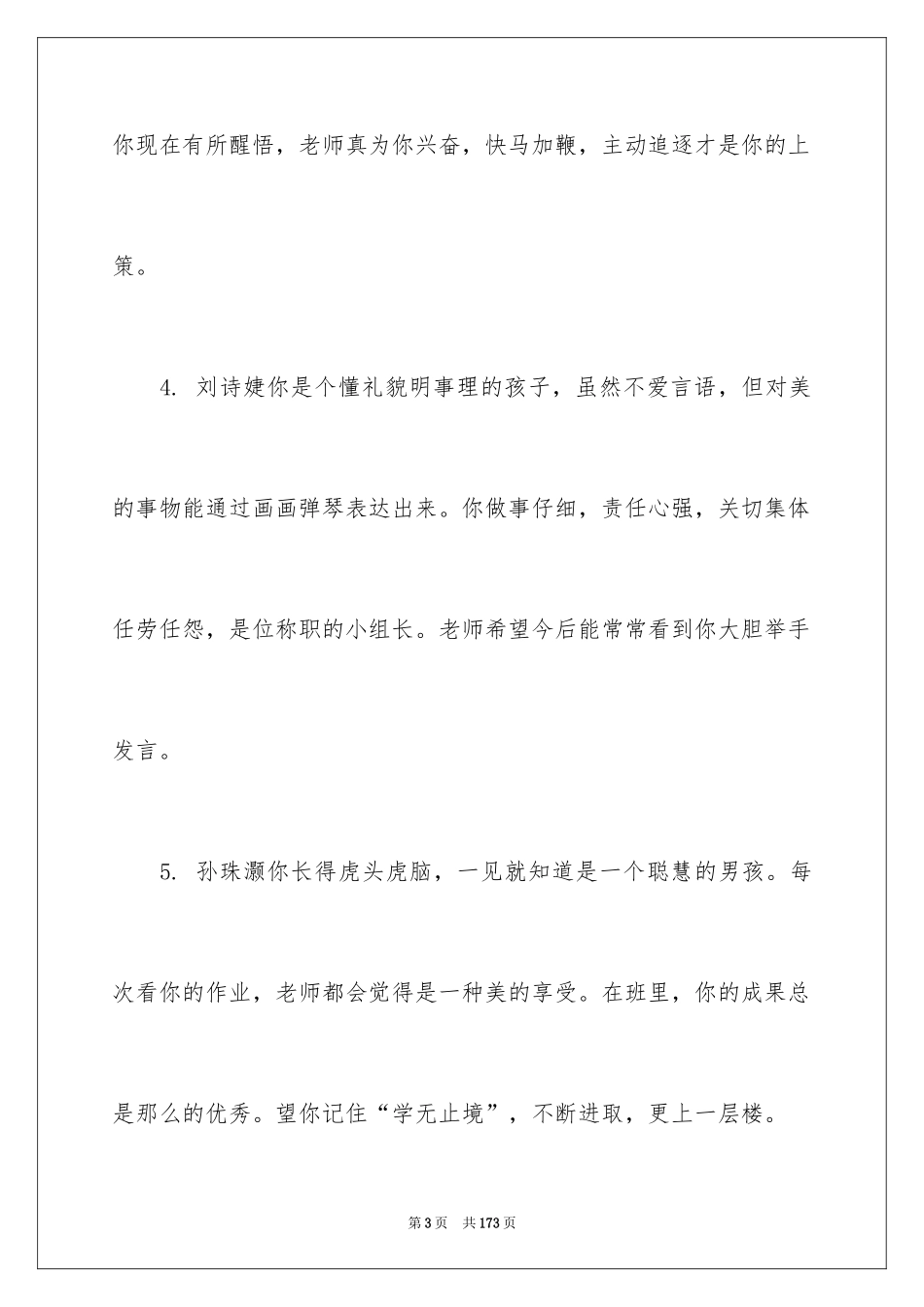 你现在有所醒悟，老师真为你兴奋，快马加鞭，主动追逐才是你的上策。

4. 刘诗婕你是个懂礼貌明事理的孩子，虽然不爱言语，但对美的事物能通过画画弹琴表达出来。你做事仔细，责任心强，关切集体任劳任怨，是位称职的小组长。老师希望今后能常常看到你大胆举手发言。

5. 孙珠灏你长得虎头虎脑，一见就知道是一个聪慧的男孩。每次看你的作业，老师都会觉得是一种美的享受。在班里，你的成果总是那么的优秀。望你记住“学无止境”，不断进取，更上一层楼。

第3页 共173页